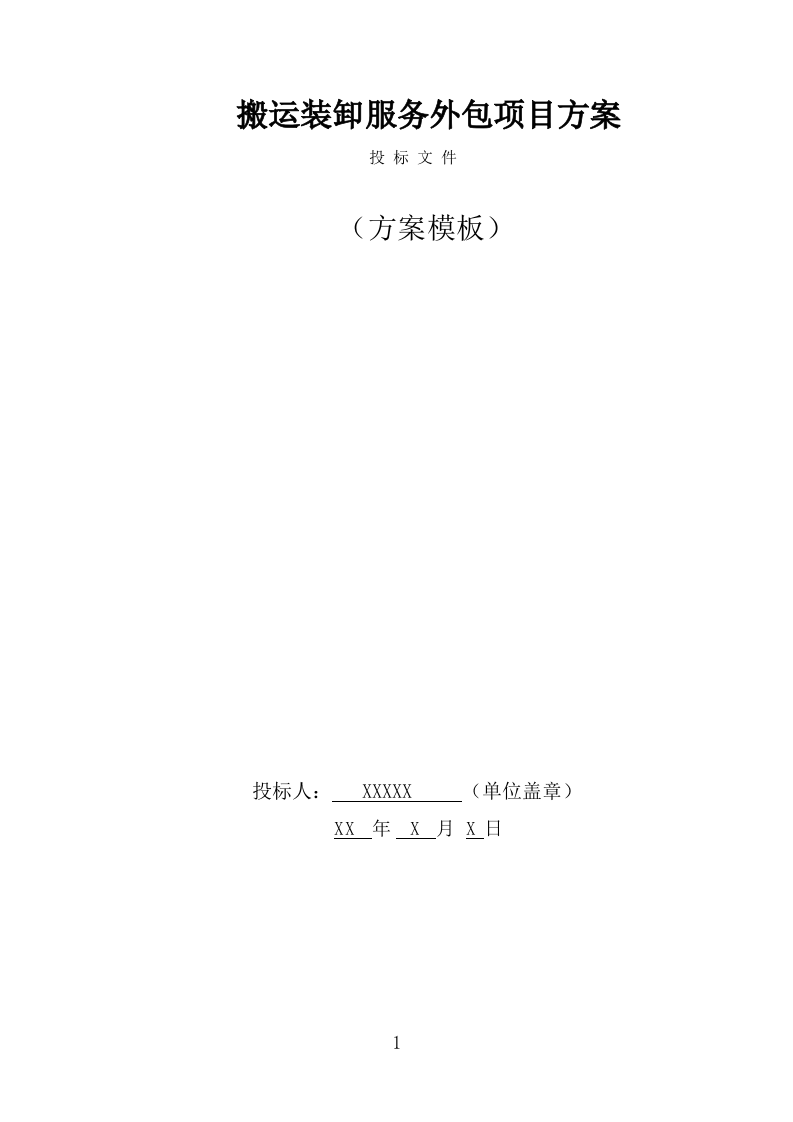 搬运装卸服务外包项目方案

投 标 文 件

（方案模板）

投标人： XXXXX （单位盖章）

XX 年 X 月 X 日

1